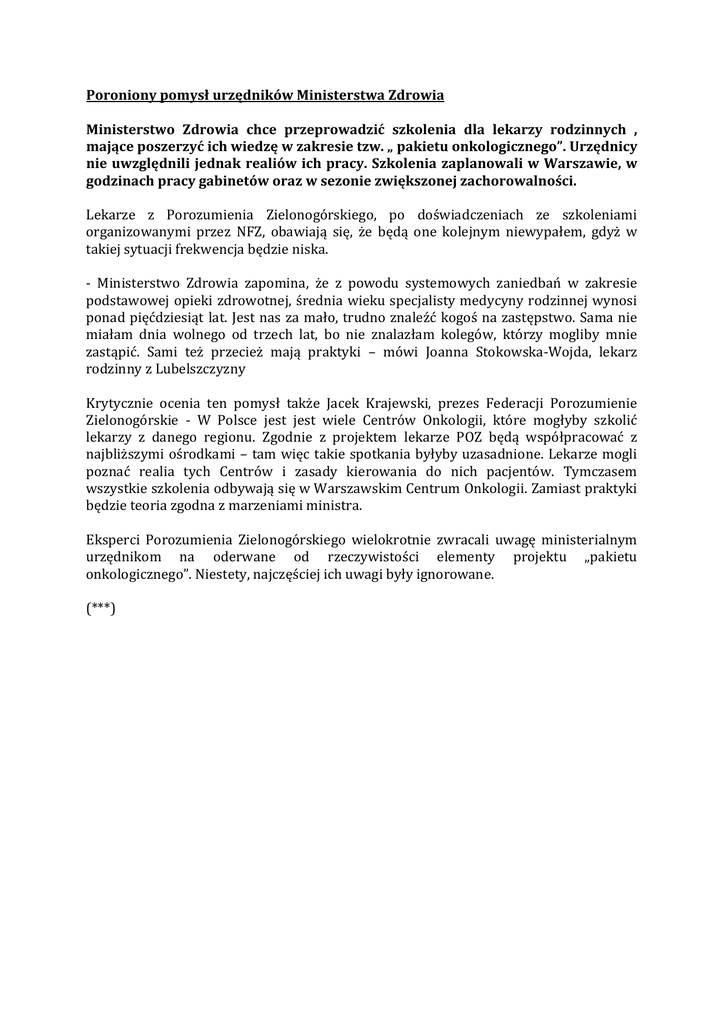 Poroniony pomysł urzędników Ministerstwa Zdrowia

Ministerstwo Zdrowia chce przeprowadzić szkolenia dla lekarzy rodzinnych , mające poszerzyć ich wiedzę w zakresie tzw. „ pakietu onkologicznego”. Urzędnicy nie uwzględnili jednak realiów ich pracy. Szkolenia zaplanowali w Warszawie, w godzinach pracy gabinetów oraz w sezonie zwiększonej zachorowalności.

Lekarze z Porozumienia Zielonogórskiego, po doświadczeniach ze szkoleniami organizowanymi przez NFZ, obawiają się, że będą one kolejnym niewypałem, gdyż w takiej sytuacji frekwencja będzie niska.

- Ministerstwo Zdrowia zapomina, że z powodu systemowych zaniedbań w zakresie podstawowej opieki zdrowotnej, średnia wieku specjalisty medycyny rodzinnej wynosi ponad pięćdziesiąt lat. Jest nas za mało, trudno znaleźć kogoś na zastępstwo. Sama nie miałam dnia wolnego od trzech lat, bo nie znalazłam kolegów, którzy mogliby mnie zastąpić. Sami też przecież mają praktyki – mówi Joanna Stokowska-Wojda, lekarz rodzinny z Lubelszczyzny

Krytycznie ocenia ten pomysł także Jacek Krajewski, prezes Federacji Porozumienie Zielonogórskie - W Polsce jest jest wiele Centrów Onkologii, które mogłyby szkolić lekarzy z danego regionu. Zgodnie z projektem lekarze POZ będą współpracować z najbliższymi ośrodkami – tam więc takie spotkania byłyby uzasadnione. Lekarze mogli poznać realia tych Centrów i zasady kierowania do nich pacjentów. Tymczasem wszystkie szkolenia odbywają się w Warszawskim Centrum Onkologii. Zamiast praktyki będzie teoria zgodna z marzeniami ministra.

Eksperci Porozumienia Zielonogórskiego wielokrotnie zwracali uwagę ministerialnym urzędnikom na oderwane od rzeczywistości elementy projektu „pakietu onkologicznego”. Niestety, najczęściej ich uwagi były ignorowane.

(***)